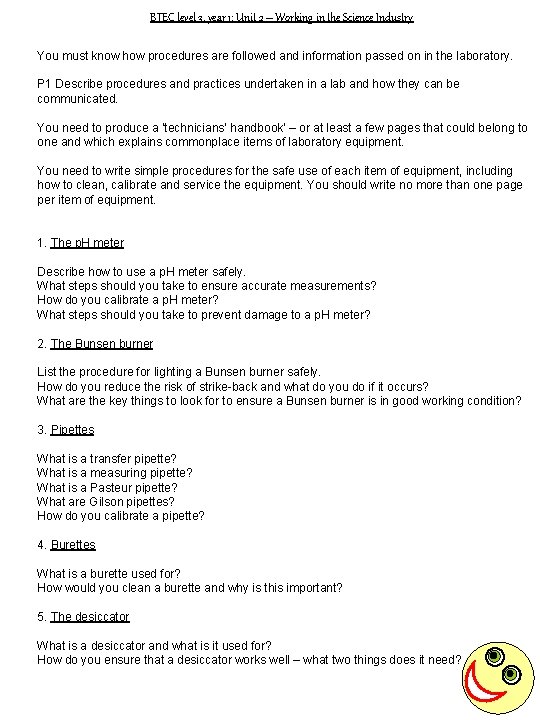 BTEC level 3, year 1: Unit 2 – Working in the Science Industry

You must know how procedures are followed and information passed on in the laboratory.

P1 Describe procedures and practices undertaken in a lab and how they can be communicated.

You need to produce a 'technicians' handbook' – or at least a few pages that could belong to one and which explains commonplace items of laboratory equipment.

You need to write simple procedures for the safe use of each item of equipment, including how to clean, calibrate and service the equipment. You should write no more than one page per item of equipment.

1. The pH meter

Describe how to use a pH meter safely.
What steps should you take to ensure accurate measurements?
How do you calibrate a pH meter?
What steps should you take to prevent damage to a pH meter?

2. The Bunsen burner

List the procedure for lighting a Bunsen burner safely.
How do you reduce the risk of strike-back and what do you do if it occurs?
What are the key things to look for to ensure a Bunsen burner is in good working condition?

3. Pipettes

What is a transfer pipette?
What is a measuring pipette?
What is a Pasteur pipette?
What are Gilson pipettes?
How do you calibrate a pipette?

4. Burettes

What is a burette used for?
How would you clean a burette and why is this important?

5. The desiccator

What is a desiccator and what is it used for?
How do you ensure that a desiccator works well – what two things does it need?